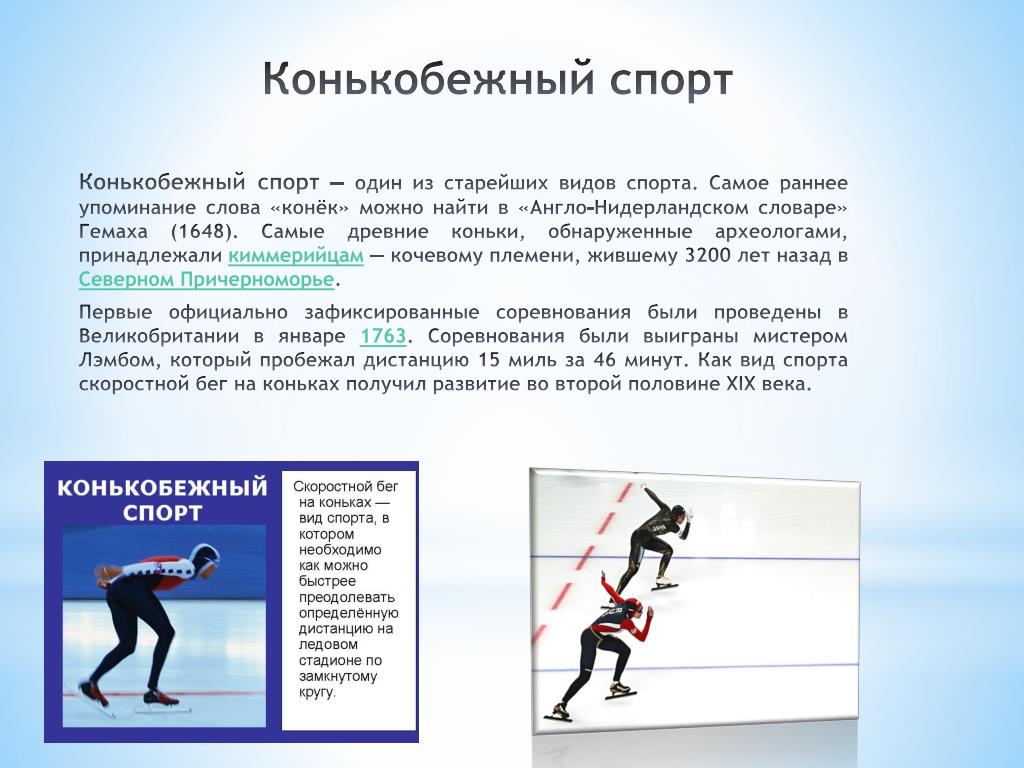 Конькобежный спорт

Конькобежный спорт — один из старейших видов спорта. Самое раннее упоминание слова «конёк» можно найти в «Англо-Нидерландском словаре» Гемаха (1648). Самые древние коньки, обнаруженные археологами, принадлежали киммерийцам — кочевому племени, жившему 3200 лет назад в Северном Причерноморье.

Первые официально зафиксированные соревнования были проведены в Великобритании в январе 1763. Соревнования были выиграны мистером Лэмбом, который пробежал дистанцию 15 миль за 46 минут. Как вид спорта скоростной бег на коньках получил развитие во второй половине XIX века.

КОНЬКОБЕЖНЫЙ СПОРТ

Скоростной бег на коньках — вид спорта, в котором необходимо как можно быстрее преодолевать определённую дистанцию на ледовом стадионе по замкнутому кругу.